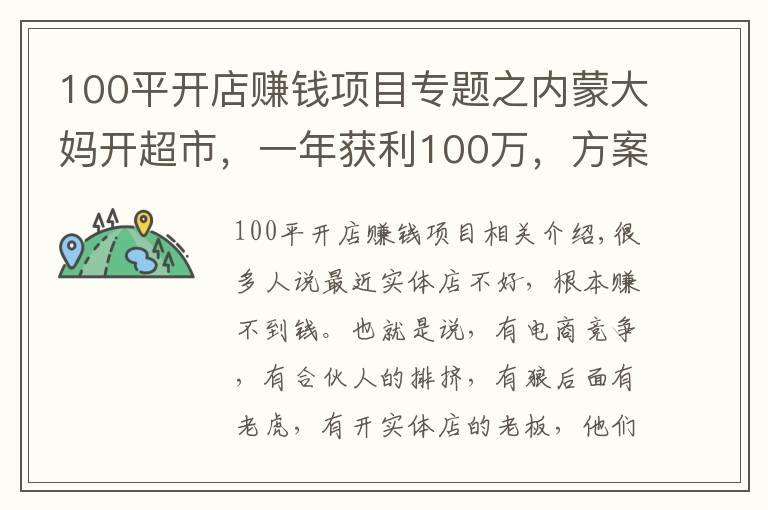 100平开店赚钱项目专题之内蒙大妈开超市，一年获利100万，方案

100平开店赚钱项目相关介绍,很多人说最近实体店不好，根本赚不到钱。也就是说，有电商竞争，有合伙人的排挤，有狼后面有老虎，有开实体店的老板，他们